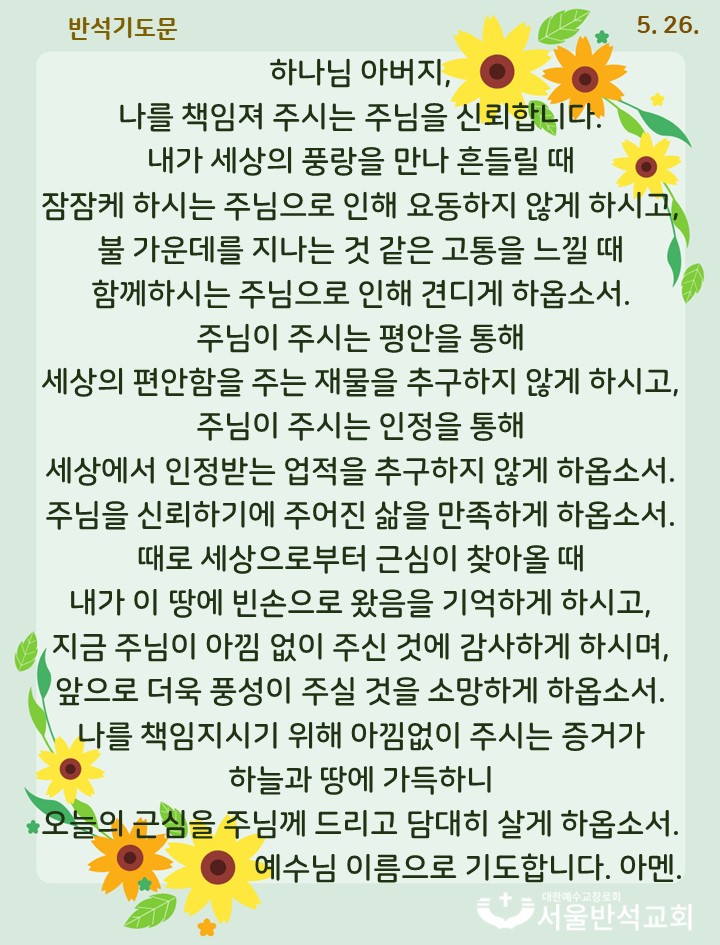 반석기도문

5. 26.

하나님 아버지,
나를 책임져 주시는 주님을 신뢰합니다.
내가 세상의 풍랑을 만나 흔들릴 때
잠잠케 하시는 주님으로 인해 요동하지 않게 하시고,
불 가운데를 지나는 것 같은 고통을 느낄 때
함께하시는 주님으로 인해 견디게 하옵소서.
주님이 주시는 평안을 통해
세상의 편안함을 주는 재물을 추구하지 않게 하시고,
주님이 주시는 인정을 통해
세상에서 인정받는 업적을 추구하지 않게 하옵소서.
주님을 신뢰하기에 주어진 삶을 만족하게 하옵소서.
때로 세상으로부터 근심이 찾아올 때
내가 이 땅에 빈손으로 왔음을 기억하게 하시고,
지금 주님이 아낌 없이 주신 것에 감사하게 하시며,
앞으로 더욱 풍성이 주실 것을 소망하게 하옵소서.
나를 책임지시기 위해 아낌없이 주시는 증거가
하늘과 땅에 가득하니
오늘의 근심을 주님께 드리고 담대히 살게 하옵소서.
예수님 이름으로 기도합니다. 아멘.

대한예수교장로회
서울반석교회